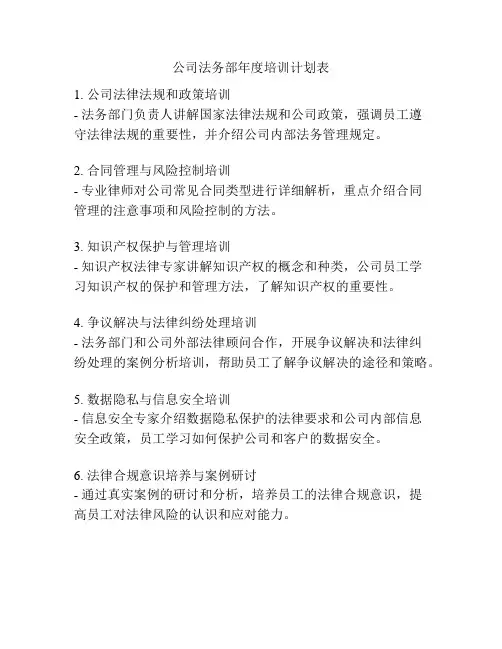 公司法务部年度培训计划表

1. 公司法律法规和政策培训
- 法务部门负责人讲解国家法律法规和公司政策，强调员工遵守法律法规的重要性，并介绍公司内部法务管理规定。

2. 合同管理与风险控制培训
- 专业律师对公司常见合同类型进行详细解析，重点介绍合同管理的注意事项和风险控制的方法。

3. 知识产权保护与管理培训
- 知识产权法律专家讲解知识产权的概念和种类，公司员工学习知识产权的保护和管理方法，了解知识产权的重要性。

4. 争议解决与法律纠纷处理培训
- 法务部门和公司外部法律顾问合作，开展争议解决和法律纠纷处理的案例分析培训，帮助员工了解争议解决的途径和策略。

5. 数据隐私与信息安全培训
- 信息安全专家介绍数据隐私保护的法律要求和公司内部信息安全政策，员工学习如何保护公司和客户的数据安全。

6. 法律合规意识培养与案例研讨
- 通过真实案例的研讨和分析，培养员工的法律合规意识，提高员工对法律风险的认识和应对能力。